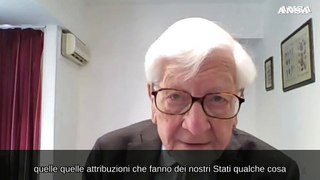 ANSA

quelle quelle attribuzioni che fanno dei nostri Stati qualche cosa